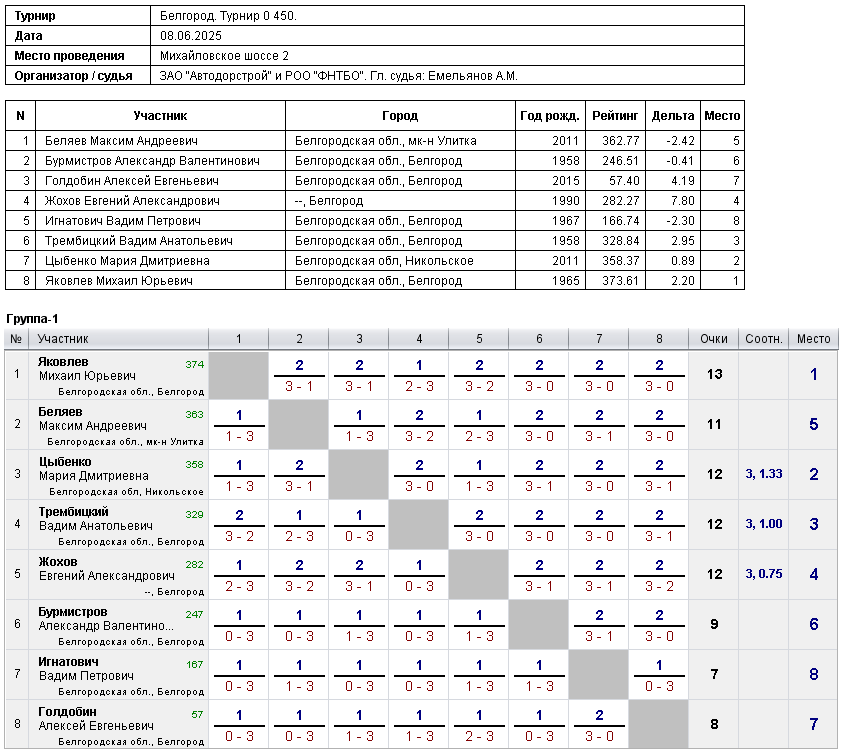 | Турнир | Белгород. Турнир 0 450. |
|---|---|
| Дата | 08.06.2025 |
| Место проведения | Михайловское шоссе 2 |
| Организатор / судья | ЗАО "Автодорстрой" и РОО "ФНТБО". Гл. судья: Емельянов А.М. |

| N | Участник | Город | Год рожд. | Рейтинг | Дельта | Место |
|---|---|---|---|---|---|---|
| 1 | Беляев Максим Андреевич | Белгородская обл., мк-н Улитка | 2011 | 362.77 | -2.42 | 5 |
| 2 | Бурмистров Александр Валентинович | Белгородская обл., Белгород | 1958 | 246.51 | -0.41 | 6 |
| 3 | Голдобин Алексей Евгеньевич | Белгородская обл., Белгород | 2015 | 57.40 | 4.19 | 7 |
| 4 | Жохов Евгений Александрович | --, Белгород | 1990 | 282.27 | 7.80 | 4 |
| 5 | Игнатович Вадим Петрович | Белгородская обл., Белгород | 1967 | 166.74 | -2.30 | 8 |
| 6 | Трембицкий Вадим Анатольевич | Белгородская обл., Белгород | 1958 | 328.84 | 2.95 | 3 |
| 7 | Цыбенко Мария Дмитриевна | Белгородская обл, Никольское | 2011 | 358.37 | 0.89 | 2 |
| 8 | Яковлев Михаил Юрьевич | Белгородская обл., Белгород | 1965 | 373.61 | 2.20 | 1 |

Группа-1

| № | Участник | 1 | 2 | 3 | 4 | 5 | 6 | 7 | 8 | Очки | Соотн. | Место |
|---|---|---|---|---|---|---|---|---|---|---|---|---|
| 1 | Яковлев Михаил Юрьевич 374 Белгородская обл., Белгород | | 2 3 - 1 | 2 3 - 1 | 1 2 - 3 | 2 3 - 2 | 2 3 - 0 | 2 3 - 0 | 2 3 - 0 | 13 | | 1 |
| 2 | Беляев Максим Андреевич 363 Белгородская обл., мк-н Улитка | 1 1 - 3 | | 1 1 - 3 | 2 3 - 2 | 1 2 - 3 | 2 3 - 0 | 2 3 - 1 | 2 3 - 0 | 11 | | 5 |
| 3 | Цыбенко Мария Дмитриевна 358 Белгородская обл, Никольское | 1 1 - 3 | 2 3 - 1 | | 2 3 - 0 | 1 1 - 3 | 2 3 - 1 | 2 3 - 0 | 2 3 - 1 | 12 | 3, 1.33 | 2 |
| 4 | Трембицкий Вадим Анатольевич 329 Белгородская обл., Белгород | 2 3 - 2 | 1 2 - 3 | 1 0 - 3 | | 2 3 - 0 | 2 3 - 0 | 2 3 - 0 | 2 3 - 1 | 12 | 3, 1.00 | 3 |
| 5 | Жохов Евгений Александрович 282 --, Белгород | 1 2 - 3 | 2 3 - 2 | 2 3 - 1 | 1 0 - 3 | | 2 3 - 1 | 2 3 - 1 | 2 3 - 2 | 12 | 3, 0.75 | 4 |
| 6 | Бурмистров Александр Валентино... 247 Белгородская обл., Белгород | 1 0 - 3 | 1 0 - 3 | 1 1 - 3 | 1 0 - 3 | 1 1 - 3 | | 2 3 - 1 | 2 3 - 0 | 9 | | 6 |
| 7 | Игнатович Вадим Петрович 167 Белгородская обл., Белгород | 1 0 - 3 | 1 1 - 3 | 1 0 - 3 | 1 0 - 3 | 1 1 - 3 | 1 1 - 3 | | 1 0 - 3 | 7 | | 8 |
| 8 | Голдобин Алексей Евгеньевич 57 Белгородская обл., Белгород | 1 0 - 3 | 1 0 - 3 | 1 1 - 3 | 1 1 - 3 | 1 2 - 3 | 1 0 - 3 | 2 3 - 0 | | 8 | | 7 |